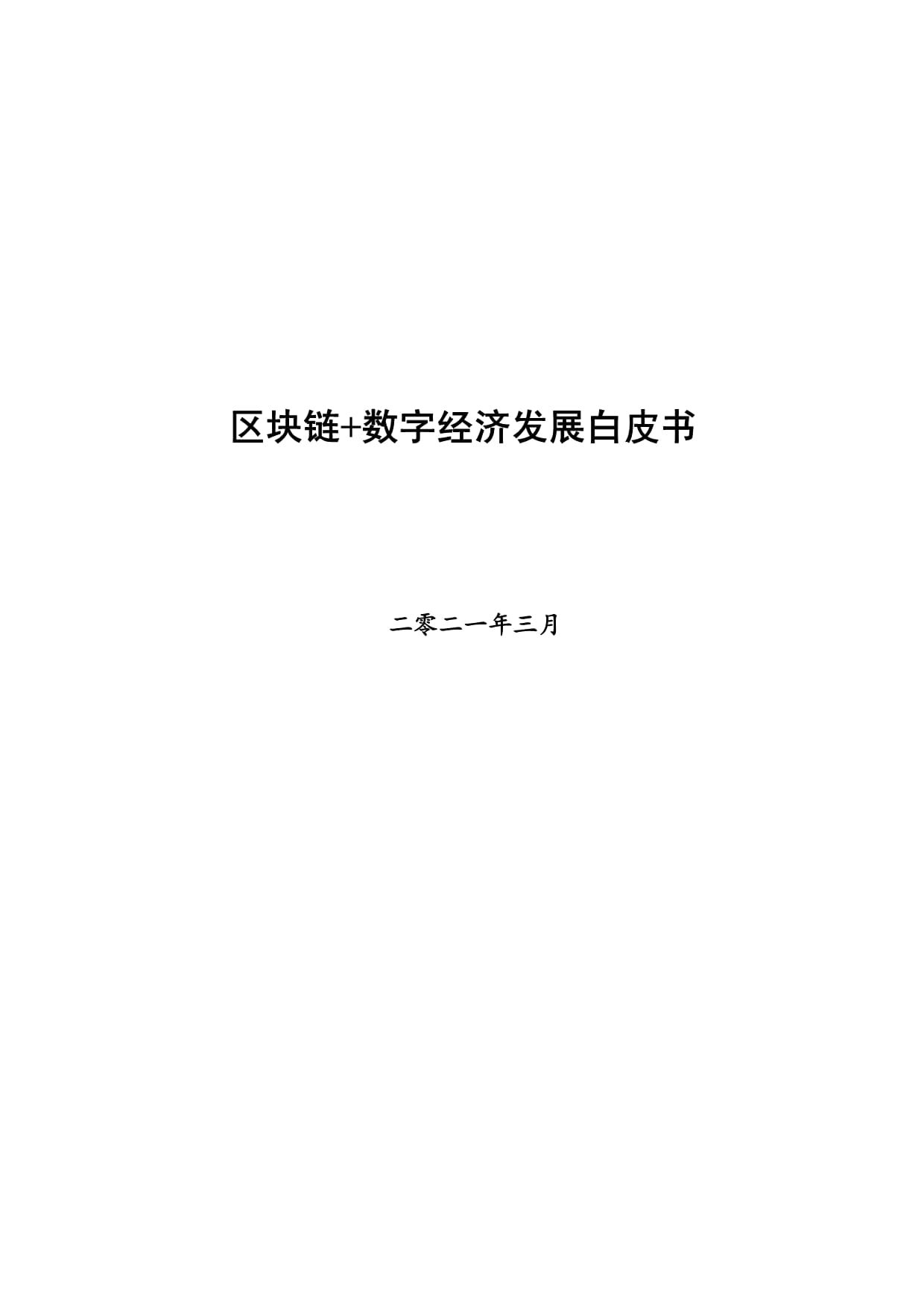 区块链+数字经济发展白皮书

二零二一年三月